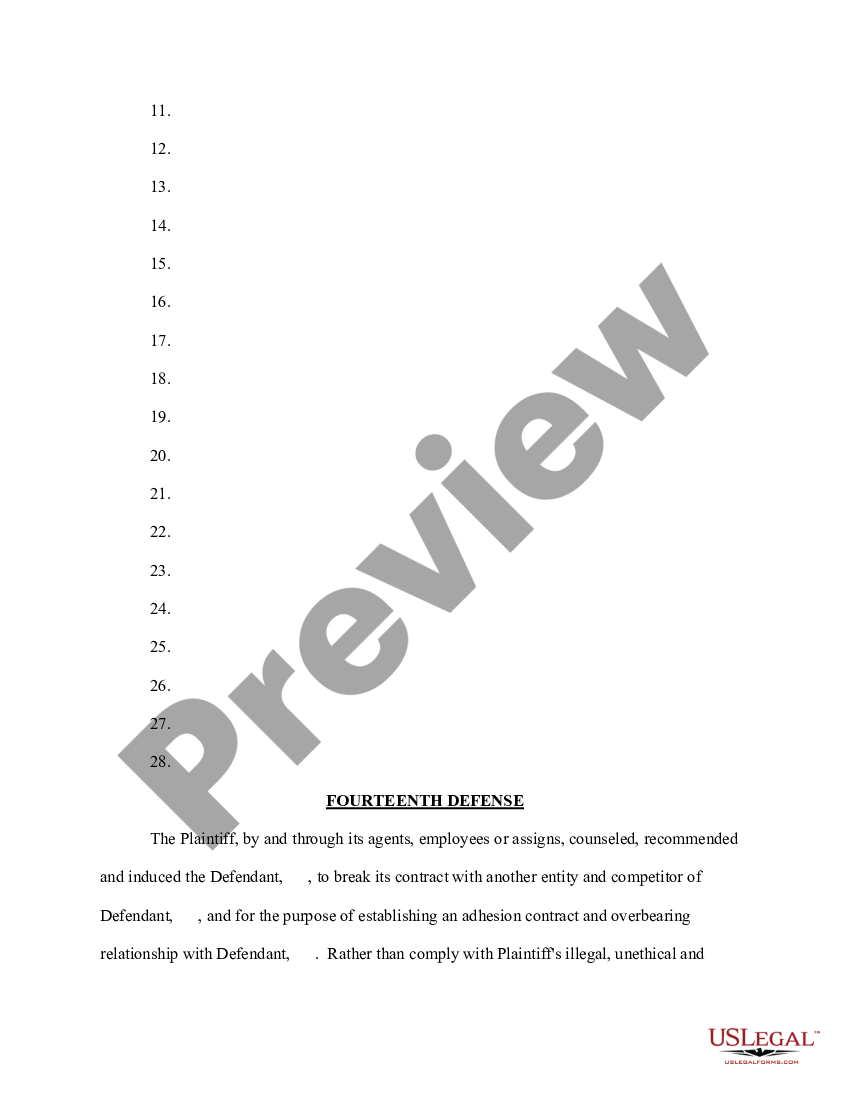 11.

12.

13.

14.

15.

16.

17.

18.

19.

20.

21.

22.

23.

24.

25.

26.

27.

28.

Preview

FOURTEENTH DEFENSE

The Plaintiff, by and through its agents, employees or assigns, counseled, recommended and induced the Defendant, , to break its contract with another entity and competitor of Defendant, , and for the purpose of establishing an adhesion contract and overbearing relationship with Defendant, . Rather than comply with Plaintiff's illegal, unethical and

USLEGAL™
USLEGALFORMS.COM